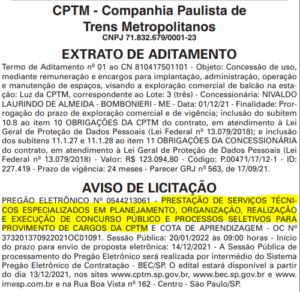 CPTM - Companhia Paulista de Trens Metropolitanos
CNPJ 71.832.679/0001-23

EXTRATO DE ADITAMENTO

Termo de Aditamento nº 01 ao CN 810417501101 - Objeto: Concessão de uso, mediante remuneração e encargos para implantação, administração, operação e manutenção de espaços, visando a exploração comercial de balcão na estação: Luz da CPTM, correspondente ao Lote: 3 (três) - Concessionária: NIVALDO LAURINDO DE ALMEIDA - BOMBONIERI - ME - Data: 01/12/21 - Finalidade: Prorrogação do prazo de exploração comercial e de vigência; inclusão do subitem 10.8 ao item 10 OBRIGAÇÕES DA CPTM do contrato, em atendimento à Lei Geral de Proteção de Dados Pessoais (Lei Federal nº 13.079/2018); e inclusão dos subitens 11.1.27 e 11.1.28 ao item 11 OBRIGAÇÕES DA CONCESSIONÁRIA do contrato, em atendimento à Lei Geral de Proteção de Dados Pessoais (Lei Federal nº 13.079/2018) - Valor: R$ 123.094,80 - Código: P.00471/17/12-1 - ID: 227.419 - Prazo de vigência: 24 meses - Parecer GRJ nº 563, de 17/09/21.

AVISO DE LICITAÇÃO

PREGÃO ELETRÔNICO Nº 0544213061 - PRESTAÇÃO DE SERVIÇOS TÉCNICOS ESPECIALIZADOS EM PLANEJAMENTO, ORGANIZAÇÃO, REALIZAÇÃO E EXECUÇÃO DE CONCURSO PÚBLICO E PROCESSOS SELETIVOS PARA PROVIMENTO DE CARGOS DA CPTM E COTA DE APRENDIZAGEM - OC Nº 373201370922021OC01091. Sessão Pública: 20/01/2022 às 09:00 horas - Início do prazo para envio de proposta eletrônica: 14/12/2021 - A Sessão Pública de processamento do Pregão Eletrônico será realizada por intermédio do Sistema Pregão Eletrônico de Contratação - BEC/SP. O edital estará disponível a partir do dia 13/12/2021, nos sites www.cptm.sp.gov.br, www.bec.sp.gov.br e www.imesp.com.br e na Rua Boa Vista nº 162 - Centro - São Paulo/SP.